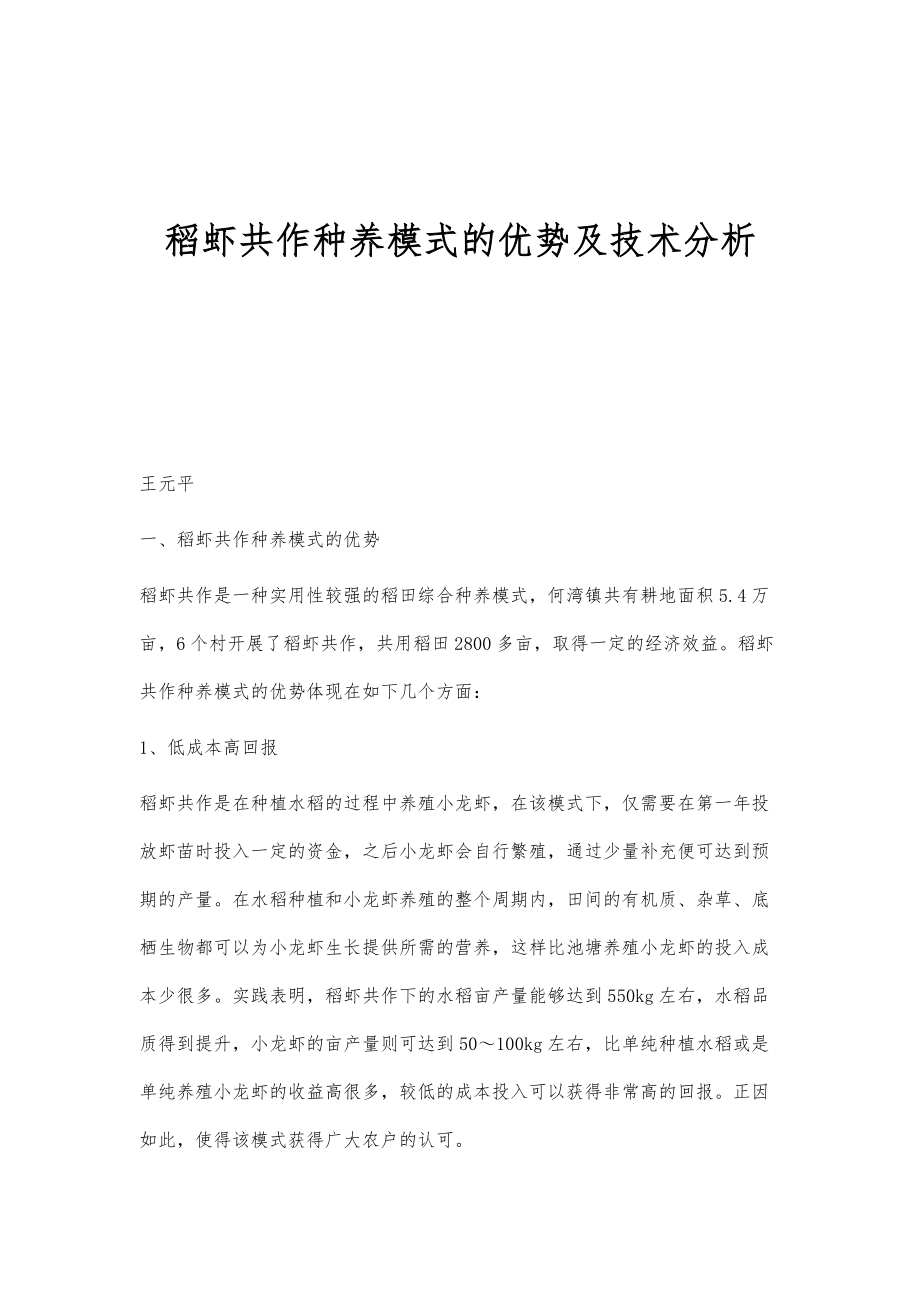 稻虾共作种养模式的优势及技术分析

王元平

一、稻虾共作种养模式的优势

稻虾共作是一种实用性较强的稻田综合种养模式，何湾镇共有耕地面积5.4万亩，6个村开展了稻虾共作，共用稻田2800多亩，取得一定的经济效益。稻虾共作种养模式的优势体现在如下几个方面：

1、低成本高回报

稻虾共作是在种植水稻的过程中养殖小龙虾，在该模式下，仅需要在第一年投放虾苗时投入一定的资金，之后小龙虾会自行繁殖，通过少量补充便可达到预期的产量。在水稻种植和小龙虾养殖的整个周期内，田间的有机质、杂草、底栖生物都可以为小龙虾生长提供所需的营养，这样比池塘养殖小龙虾的投入成本少很多。实践表明，稻虾共作下的水稻亩产量能够达到550kg左右，水稻品质得到提升，小龙虾的亩产量则可达到50～100kg左右，比单纯种植水稻或是单纯养殖小龙虾的收益高很多，较低的成本投入可以获得非常高的回报。正因如此，使得该模式获得广大农户的认可。